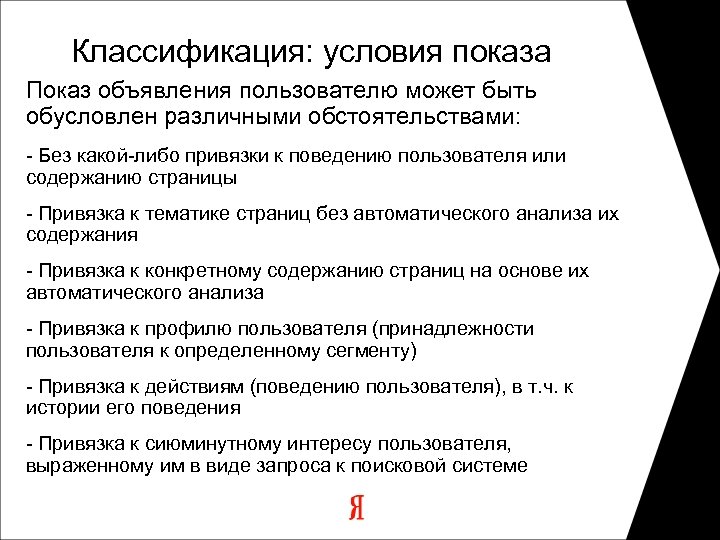 Классификация: условия показа

Показ объявления пользователю может быть обусловлен различными обстоятельствами:

- Без какой-либо привязки к поведению пользователя или содержанию страницы

- Привязка к тематике страниц без автоматического анализа их содержания

- Привязка к конкретному содержанию страниц на основе их автоматического анализа

- Привязка к профилю пользователя (принадлежности пользователя к определенному сегменту)

- Привязка к действиям (поведению пользователя), в т.ч. к истории его поведения

- Привязка к сиюминутному интересу пользователя, выраженному им в виде запроса к поисковой системе

Я